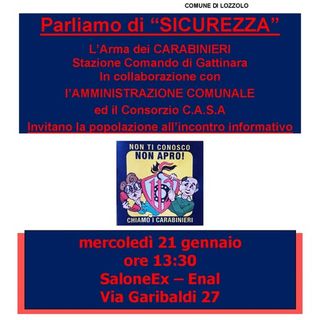 COMUNE DI LOZZOLO

Parliamo di “SICUREZZA”

L’Arma dei CARABINIERI
Stazione Comando di Gattinara
In collaborazione con
l’AMMINISTRAZIONE COMUNALE
ed il Consorzio C.A.S.A
Invitano la popolazione all’incontro informativo

NON TI CONOSCO
NON APRO!
112
CHIAMO I CARABINIERI

mercoledì 21 gennaio
ore 13:30
SaloneEx – Enal
Via Garibaldi 27